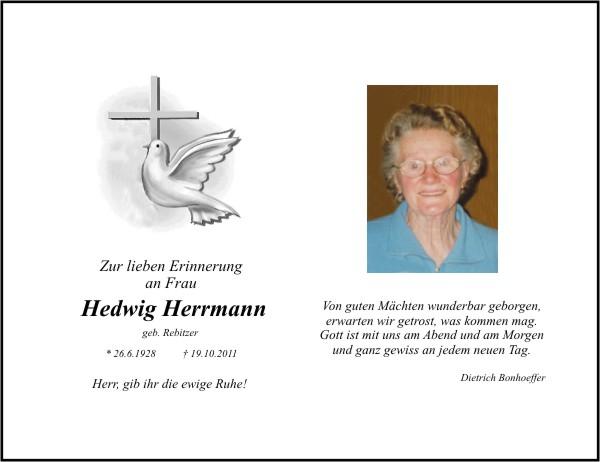 Zur lieben Erinnerung
an Frau

Hedwig Herrmann

geb. Rebitzer

* 26.6.1928 † 19.10.2011

Herr, gib ihr die ewige Ruhe!

Von guten Mächten wunderbar geborgen,
erwarten wir getrost, was kommen mag.
Gott ist mit uns am Abend und am Morgen
und ganz gewiss an jedem neuen Tag.

Dietrich Bonhoeffer